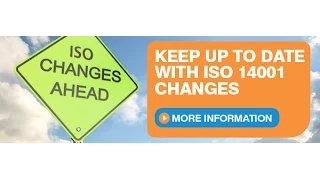 ISO CHANGES AHEAD

KEEP UP TO DATE WITH ISO 14001 CHANGES

MORE INFORMATION